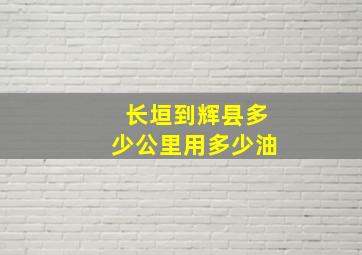 长垣到辉县多少公里用多少油